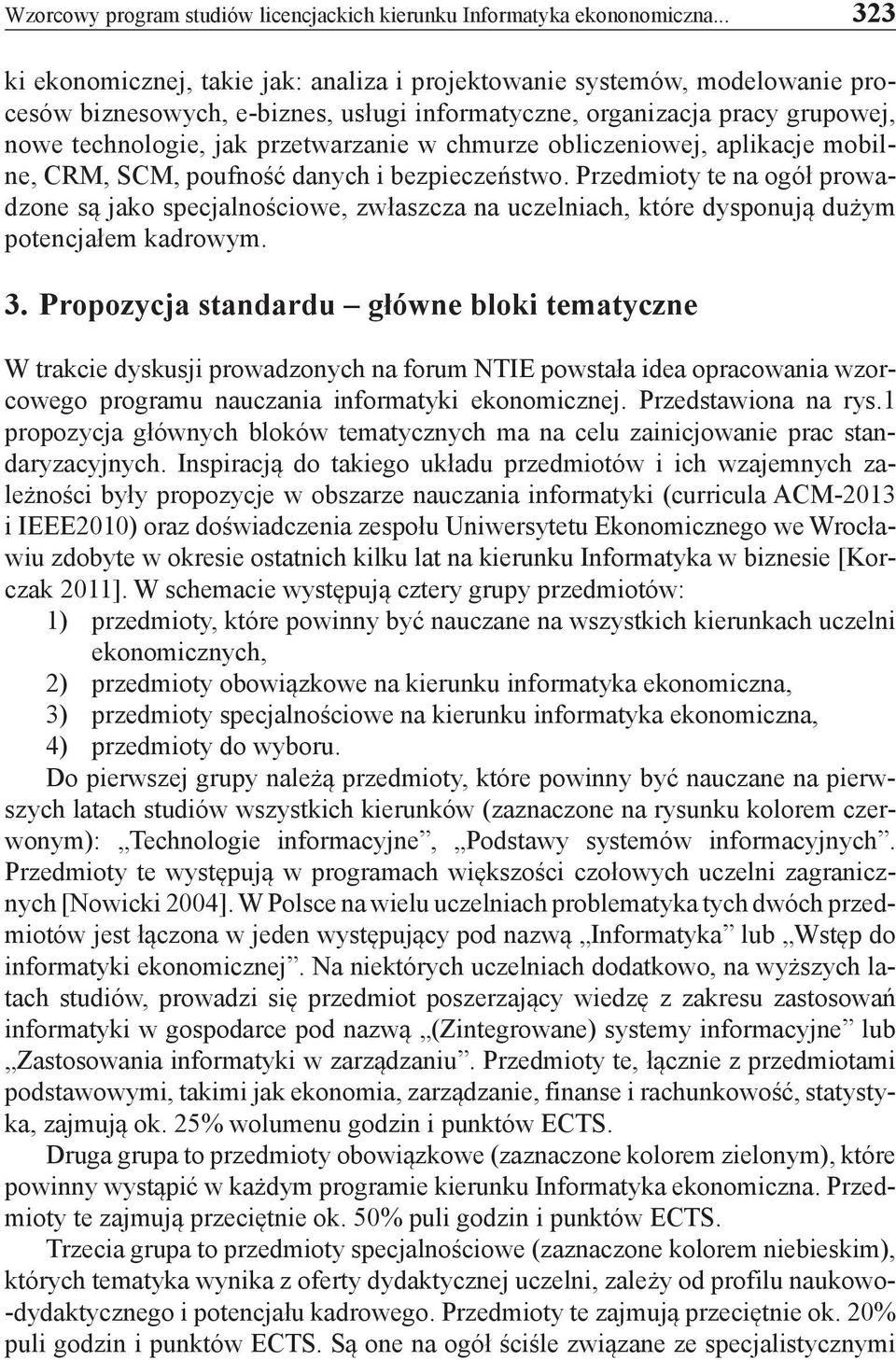 Wzorcowy program studiów licencjackich kierunku Informatyka ekonomiczna... 323

ki ekonomicznej, takie jak: analiza i projektowanie systemów, modelowanie procesów biznesowych, e-biznes, usługi informatyczne, organizacja pracy grupowej, nowe technologie, jak przetwarzanie w chmurze obliczeniowej, aplikacje mobilne, CRM, SCM, poufność danych i bezpieczeństwo. Przedmioty te na ogół prowadzone są jako specjalnościowe, zwłaszcza na uczelniach, które dysponują dużym potencjałem kadrowym.

3. Propozycja standardu – główne bloki tematyczne

W trakcie dyskusji prowadzonych na forum NTIE powstała idea opracowania wzorcowego programu nauczania informatyki ekonomicznej. Przedstawiona na rys.1 propozycja głównych bloków tematycznych ma na celu zainicjowanie prac standaryzacyjnych. Inspiracją do takiego układu przedmiotów i ich wzajemnych zależności były propozycje w obszarze nauczania informatyki (curricula ACM-2013 i IEEE2010) oraz doświadczenia zespołu Uniwersytetu Ekonomicznego we Wrocławiu zdobyte w okresie ostatnich kilku lat na kierunku Informatyka w biznesie [Korczak 2011]. W schemacie występują cztery grupy przedmiotów:
1) przedmioty, które powinny być nauczane na wszystkich kierunkach uczelni ekonomicznych,
2) przedmioty obowiązkowe na kierunku informatyka ekonomiczna,
3) przedmioty specjalnościowe na kierunku informatyka ekonomiczna,
4) przedmioty do wyboru.

Do pierwszej grupy należą przedmioty, które powinny być nauczane na pierwszych latach studiów wszystkich kierunków (zaznaczone na rysunku kolorem czerwonym): „Technologie informacyjne”, „Podstawy systemów informacyjnych”. Przedmioty te występują w programach większości czołowych uczelni zagranicznych [Nowicki 2004]. W Polsce na wielu uczelniach problematyka tych dwóch przedmiotów jest łączona w jeden występujący pod nazwą „Informatyka” lub „Wstęp do informatyki ekonomicznej”. Na niektórych uczelniach dodatkowo, na wyższych latach studiów, prowadzi się przedmiot poszerzający wiedzę z zakresu zastosowań informatyki w gospodarce pod nazwą „(Zintegrowane) systemy informacyjne” lub „Zastosowania informatyki w zarządzaniu”. Przedmioty te, łącznie z przedmiotami podstawowymi, takimi jak ekonomia, zarządzanie, finanse i rachunkowość, statystyka, zajmują ok. 25% wolumenu godzin i punktów ECTS.

Druga grupa to przedmioty obowiązkowe (zaznaczone kolorem zielonym), które powinny wystąpić w każdym programie kierunku Informatyka ekonomiczna. Przedmioty te zajmują przeciętnie ok. 50% puli godzin i punktów ECTS.

Trzecia grupa to przedmioty specjalnościowe (zaznaczone kolorem niebieskim), których tematyka wynika z oferty dydaktycznej uczelni, zależy od profilu naukowo-dydaktycznego i potencjału kadrowego. Przedmioty te zajmują przeciętnie ok. 20% puli godzin i punktów ECTS. Są one na ogół ściśle związane ze specjalistycznymi